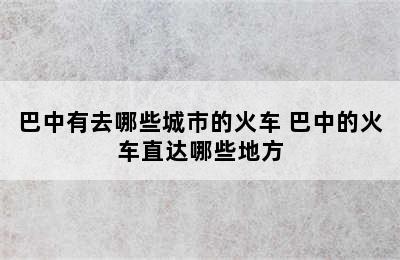 巴中有去哪些城市的火车 巴中的火车直达哪些地方